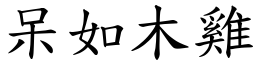 呆如木雞